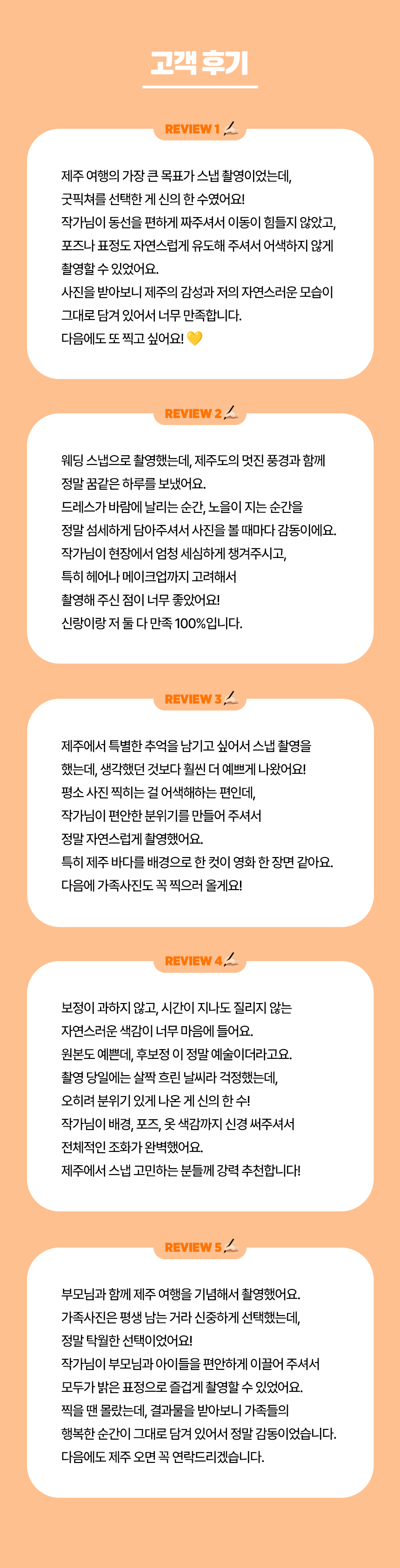 고객 후기

REVIEW 1 ✍🏻

제주 여행의 가장 큰 목표가 스냅 촬영이었는데, 굿픽쳐를 선택한 게 신의 한 수였어요! 작가님이 동선을 편하게 짜주셔서 이동이 힘들지 않았고, 포즈나 표정도 자연스럽게 유도해 주셔서 어색하지 않게 촬영할 수 있었어요. 사진을 받아보니 제주의 감성과 저의 자연스러운 모습이 그대로 담겨 있어서 너무 만족합니다. 다음에도 또 찍고 싶어요! 💛

REVIEW 2 ✍🏻

웨딩 스냅으로 촬영했는데, 제주도의 멋진 풍경과 함께 정말 꿈같은 하루를 보냈어요. 드레스가 바람에 날리는 순간, 노을이 지는 순간을 정말 섬세하게 담아주셔서 사진을 볼 때마다 감동이에요. 작가님이 현장에서 엄청 세심하게 챙겨주시고, 특히 헤어나 메이크업까지 고려해서 촬영해 주신 점이 너무 좋았어요! 신랑이랑 저 둘 다 만족 100%입니다.

REVIEW 3 ✍🏻

제주에서 특별한 추억을 남기고 싶어서 스냅 촬영을 했는데, 생각했던 것보다 훨씬 더 예쁘게 나왔어요! 평소 사진 찍히는 걸 어색해하는 편인데, 작가님이 편안한 분위기를 만들어 주셔서 정말 자연스럽게 촬영했어요. 특히 제주 바다를 배경으로 한 컷이 영화 한 장면 같아요. 다음에 가족사진도 꼭 찍으러 올게요!

REVIEW 4 ✍🏻

보정이 과하지 않고, 시간이 지나도 질리지 않는 자연스러운 색감이 너무 마음에 들어요. 원본도 예쁜데, 후보정 이 정말 예술이더라고요. 촬영 당일에는 살짝 흐린 날씨라 걱정했는데, 오히려 분위기 있게 나온 게 신의 한 수! 작가님이 배경, 포즈, 옷 색감까지 신경 써주셔서 전체적인 조화가 완벽했어요. 제주에서 스냅 고민하는 분들께 강력 추천합니다!

REVIEW 5 ✍🏻

부모님과 함께 제주 여행을 기념해서 촬영했어요. 가족사진은 평생 남는 거라 신중하게 선택했는데, 정말 탁월한 선택이었어요! 작가님이 부모님과 아이들을 편안하게 이끌어 주셔서 모두가 밝은 표정으로 즐겁게 촬영할 수 있었어요. 찍을 땐 몰랐는데, 결과물을 받아보니 가족들의 행복한 순간이 그대로 담겨 있어서 정말 감동이었습니다. 다음에도 제주 오면 꼭 연락드리겠습니다.